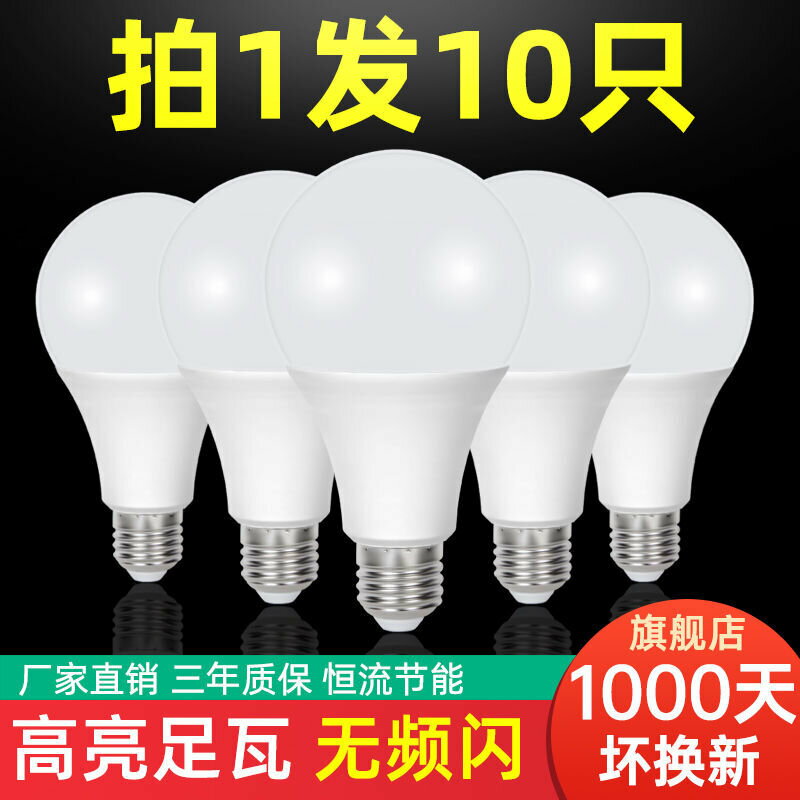 拍1发10只

厂家直销 三年质保 恒流节能

高亮足瓦 无频闪

旗舰店
1000天
坏换新